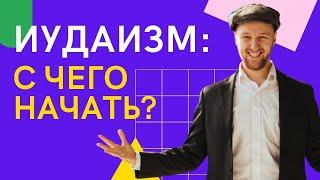 ИУДАИЗМ:
С ЧЕГО НАЧАТЬ?